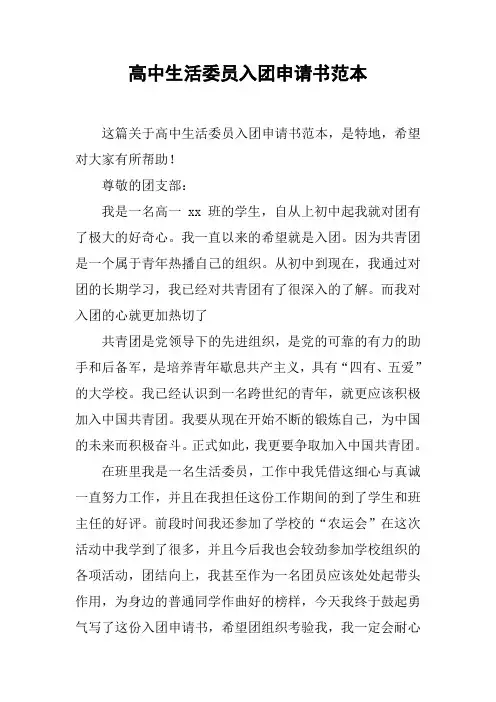 高中生活委员入团申请书范本

这篇关于高中生活委员入团申请书范本，是特地，希望对大家有所帮助！

尊敬的团支部：

我是一名高一 xx 班的学生，自从上初中起我就对团有了极大的好奇心。我一直以来的希望就是入团。因为共青团是一个属于青年热播自己的组织。从初中到现在，我通过对团的长期学习，我已经对共青团有了很深入的了解。而我对入团的心就更加热切了

共青团是党领导下的先进组织，是党的可靠的有力的助手和后备军，是培养青年歇息共产主义，具有“四有、五爱”的大学校。我已经认识到一名跨世纪的青年，就更应该积极加入中国共青团。我要从现在开始不断的锻炼自己，为中国的未来而积极奋斗。正式如此，我更要争取加入中国共青团。

在班里我是一名生活委员，工作中我凭借这细心与真诚一直努力工作，并且在我担任这份工作期间的到了学生和班主任的好评。前段时间我还参加了学校的“农运会”在这次活动中我学到了很多，并且今后我也会较劲参加学校组织的各项活动，团结向上，我甚至作为一名团员应该处处起带头作用，为身边的普通同学作曲好的榜样，今天我终于鼓起勇气写了这份入团申请书，希望团组织考验我，我一定会耐心